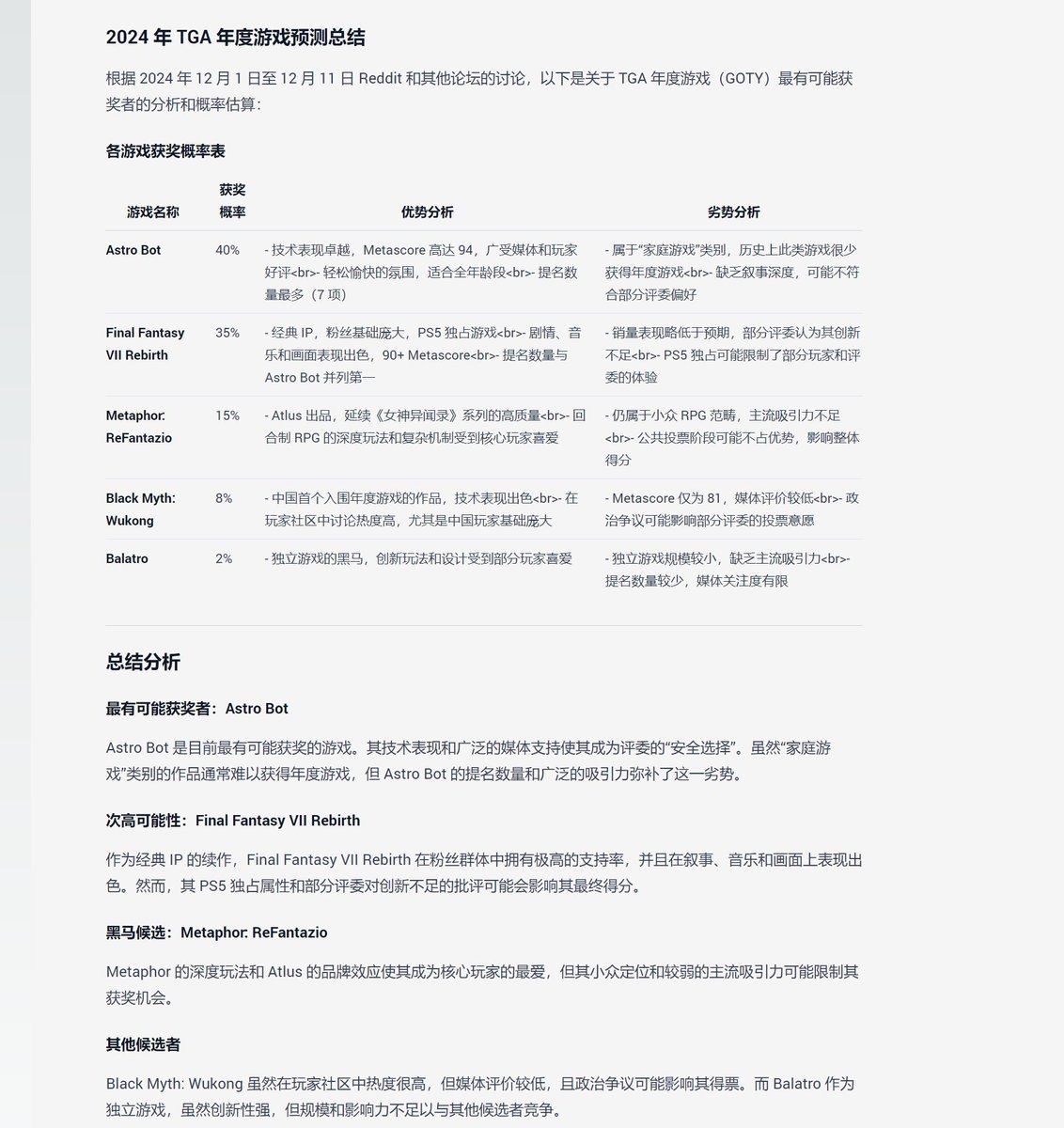 2024 年 TGA 年度游戏预测总结

根据 2024 年 12 月 1 日至 12 月 11 日 Reddit 和其他论坛的讨论，以下是关于 TGA 年度游戏（GOTY）最有可能获奖者的分析和概率估算：

各游戏获奖概率表

| 游戏名称 | 获奖概率 | 优势分析 | 劣势分析 |
|---|---|---|---|
| Astro Bot | 40% | - 技术表现卓越，Metascore 高达 94，广受媒体和玩家好评<br>- 轻松愉快的氛围，适合全年龄段<br>- 提名数量最多（7 项） | - 属于“家庭游戏”类别，历史上此类游戏很少获得年度游戏<br>- 缺乏叙事深度，可能不符合部分评委偏好 |
| Final Fantasy VII Rebirth | 35% | - 经典 IP，粉丝基础庞大，PS5 独占游戏<br>- 剧情、音乐和画面表现出色，90+ Metascore<br>- 提名数量与 Astro Bot 并列第一 | - 销量表现略低于预期，部分评委认为其创新不足<br>- PS5 独占可能限制了部分玩家和评委的体验 |
| Metaphor: ReFantazio | 15% | - Atlus 出品，延续《女神异闻录》系列的高质量<br>- 回合制 RPG 的深度玩法和复杂机制受到核心玩家喜爱 | - 仍属于小众 RPG 范畴，主流吸引力不足<br>- 公共投票阶段可能不占优势，影响整体得分 |
| Black Myth: Wukong | 8% | - 中国首个入围年度游戏的作品，技术表现出色<br>- 在玩家社区中讨论热度高，尤其是中国玩家基础庞大 | - Metascore 仅为 81，媒体评价较低<br>- 政治争议可能影响部分评委的投票意愿 |
| Balatro | 2% | - 独立游戏的黑马，创新玩法和设计受到部分玩家喜爱 | - 独立游戏规模较小，缺乏主流吸引力<br>- 提名数量较少，媒体关注度有限 |

总结分析

最有可能获奖者：Astro Bot

Astro Bot 是目前最有可能获奖的游戏。其技术表现和广泛的媒体支持使其成为评委的“安全选择”。虽然“家庭游戏”类别的作品通常难以获得年度游戏，但 Astro Bot 的提名数量和广泛的吸引力弥补了这一劣势。

次高可能性：Final Fantasy VII Rebirth

作为经典 IP 的续作，Final Fantasy VII Rebirth 在粉丝群体中拥有极高的支持率，并且在叙事、音乐和画面上表现出色。然而，其 PS5 独占属性和部分评委对创新不足的批评可能会影响其最终得分。

黑马候选：Metaphor: ReFantazio

Metaphor 的深度玩法和 Atlus 的品牌效应使其成为核心玩家的最爱，但其小众定位和较弱的主流吸引力可能限制其获奖机会。

其他候选者

Black Myth: Wukong 虽然在玩家社区中热度很高，但媒体评价较低，且政治争议可能影响其得票。而 Balatro 作为独立游戏，虽然创新性强，但规模和影响力不足以与其他候选者竞争。